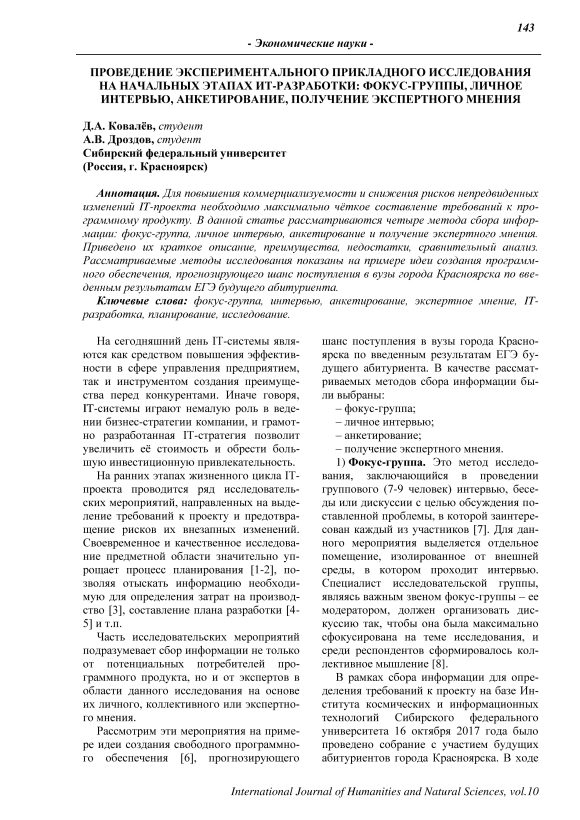 143

- Экономические науки -

ПРОВЕДЕНИЕ ЭКСПЕРИМЕНТАЛЬНОГО ПРИКЛАДНОГО ИССЛЕДОВАНИЯ НА НАЧАЛЬНЫХ ЭТАПАХ ИТ-РАЗРАБОТКИ: ФОКУС-ГРУППЫ, ЛИЧНОЕ ИНТЕРВЬЮ, АНКЕТИРОВАНИЕ, ПОЛУЧЕНИЕ ЭКСПЕРТНОГО МНЕНИЯ

Д.А. Ковалёв, студент
А.В. Дроздов, студент
Сибирский федеральный университет
(Россия, г. Красноярск)

Аннотация. Для повышения коммерциализуемости и снижения рисков непредвиденных изменений IT-проекта необходимо максимально чёткое составление требований к программному продукту. В данной статье рассматриваются четыре метода сбора информации: фокус-группа, личное интервью, анкетирование и получение экспертного мнения. Приведено их краткое описание, преимущества, недостатки, сравнительный анализ. Рассматриваемые методы исследования показаны на примере идеи создания программного обеспечения, прогнозирующего шанс поступления в вузы города Красноярска по введенным результатам ЕГЭ будущего абитуриента.

Ключевые слова: фокус-группа, интервью, анкетирование, экспертное мнение, IT-разработка, планирование, исследование.

На сегодняшний день IT-системы являются как средством повышения эффективности в сфере управления предприятием, так и инструментом создания преимущества перед конкурентами. Иначе говоря, IT-системы играют немалую роль в ведении бизнес-стратегии компании, и грамотно разработанная IT-стратегия позволит увеличить её стоимость и обрести большую инвестиционную привлекательность.

На ранних этапах жизненного цикла IT-проекта проводится ряд исследовательских мероприятий, направленных на выделение требований к проекту и предотвращение рисков их внезапных изменений. Своевременное и качественное исследование предметной области значительно упрощает процесс планирования [1-2], позволяя отыскать информацию необходимую для определения затрат на производство [3], составление плана разработки [4-5] и т.п.

Часть исследовательских мероприятий подразумевает сбор информации не только от потенциальных потребителей программного продукта, но и от экспертов в области данного исследования на основе их личного, коллективного или экспертного мнения.

Рассмотрим эти мероприятия на примере идеи создания свободного программного обеспечения [6], прогнозирующего шанс поступления в вузы города Красноярска по введенным результатам ЕГЭ будущего абитуриента. В качестве рассматриваемых методов сбора информации были выбраны:
– фокус-группа;
– личное интервью;
– анкетирование;
– получение экспертного мнения.

1) Фокус-группа. Это метод исследования, заключающийся в проведении группового (7-9 человек) интервью, беседы или дискуссии с целью обсуждения поставленной проблемы, в которой заинтересован каждый из участников [7]. Для данного мероприятия выделяется отдельное помещение, изолированное от внешней среды, в котором проходит интервью. Специалист исследовательской группы, являясь важным звеном фокус-группы – ее модератором, должен организовать дискуссию так, чтобы она была максимально сфокусирована на теме исследования, и среди респондентов сформировалось коллективное мышление [8].

В рамках сбора информации для определения требований к проекту на базе Института космических и информационных технологий Сибирского федерального университета 16 октября 2017 года было проведено собрание с участием будущих абитуриентов города Красноярска. В ходе

International Journal of Humanities and Natural Sciences, vol.10